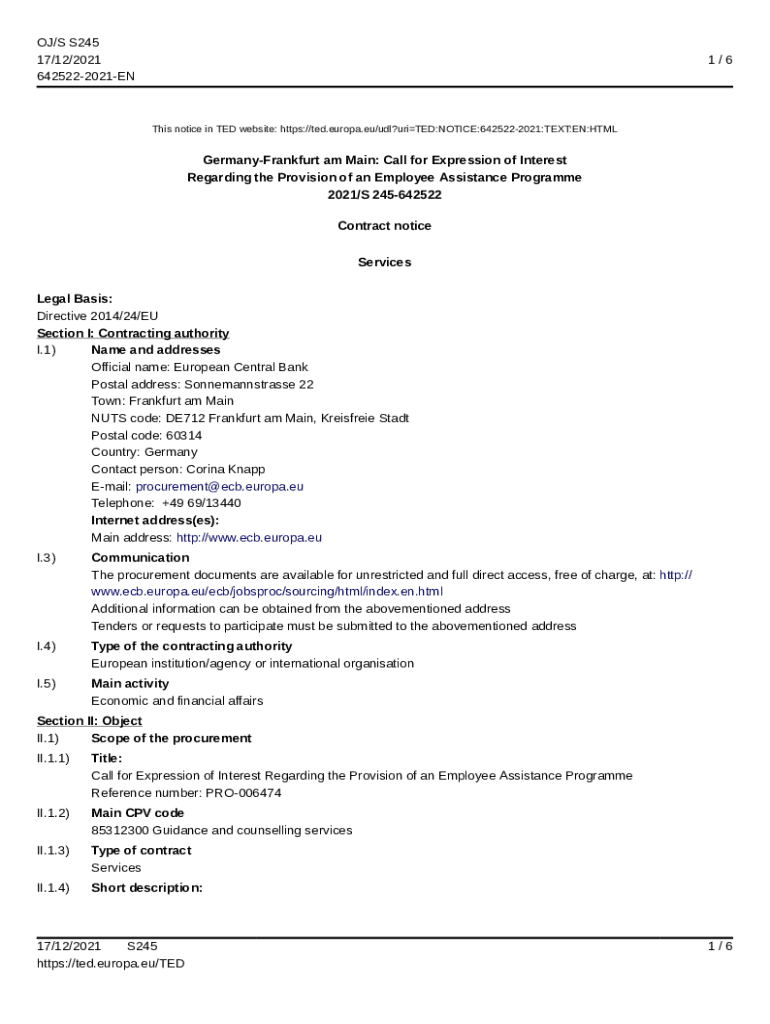 OJ/S S245
17/12/2021
642522-2021-EN

1 / 6

This notice in TED website: https://ted.europa.eu/udl?uri=TED:NOTICE:642522-2021:TEXT:EN:HTML

Germany-Frankfurt am Main: Call for Expression of Interest Regarding the Provision of an Employee Assistance Programme
2021/S 245-642522

Contract notice

Services

Legal Basis:
Directive 2014/24/EU
Section I: Contracting authority
I.1) Name and addresses
Official name: European Central Bank
Postal address: Sonnemannstrasse 22
Town: Frankfurt am Main
NUTS code: DE712 Frankfurt am Main, Kreisfreie Stadt
Postal code: 60314
Country: Germany
Contact person: Corina Knapp
E-mail: procurement@ecb.europa.eu
Telephone: +49 69/13440
Internet address(es):
Main address: http://www.ecb.europa.eu
I.3) Communication
The procurement documents are available for unrestricted and full direct access, free of charge, at: http://www.ecb.europa.eu/ecb/jobsproc/sourcing/html/index.en.html
Additional information can be obtained from the abovementioned address
Tenders or requests to participate must be submitted to the abovementioned address
I.4) Type of the contracting authority
European institution/agency or international organisation
I.5) Main activity
Economic and financial affairs
Section II: Object
II.1) Scope of the procurement
II.1.1) Title:
Call for Expression of Interest Regarding the Provision of an Employee Assistance Programme
Reference number: PRO-006474
II.1.2) Main CPV code
85312300 Guidance and counselling services
II.1.3) Type of contract
Services
II.1.4) Short description:

17/12/2021 S245
https://ted.europa.eu/TED

1 / 6